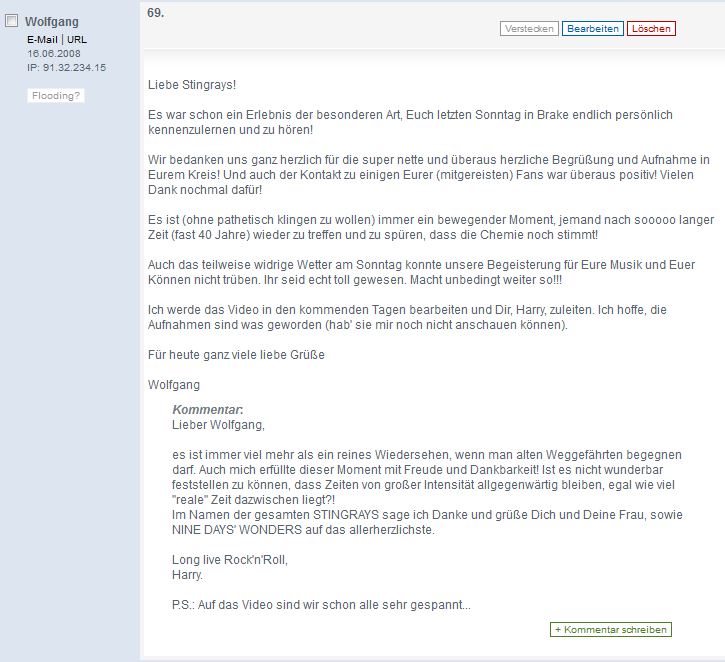 Wolfgang
E-Mail | URL
16.06.2008
IP: 91.32.234.15

Flooding?

69.

Verstecken Bearbeiten Löschen

Liebe Stingrays!

Es war schon ein Erlebnis der besonderen Art, Euch letzten Sonntag in Brake endlich persönlich kennenzulernen und zu hören!

Wir bedanken uns ganz herzlich für die super nette und überaus herzliche Begrüßung und Aufnahme in Eurem Kreis! Und auch der Kontakt zu einigen Eurer (mitgereisten) Fans war überaus positiv! Vielen Dank nochmal dafür!

Es ist (ohne pathetisch klingen zu wollen) immer ein bewegender Moment, jemand nach sooooo langer Zeit (fast 40 Jahre) wieder zu treffen und zu spüren, dass die Chemie noch stimmt!

Auch das teilweise widrige Wetter am Sonntag konnte unsere Begeisterung für Eure Musik und Euer Können nicht trüben. Ihr seid echt toll gewesen. Macht unbedingt weiter so!!!

Ich werde das Video in den kommenden Tagen bearbeiten und Dir, Harry, zuleiten. Ich hoffe, die Aufnahmen sind was geworden (hab' sie mir noch nicht anschauen können).

Für heute ganz viele liebe Grüße

Wolfgang

Kommentar:
Lieber Wolfgang,

es ist immer viel mehr als ein reines Wiedersehen, wenn man alten Weggefährten begegnen darf. Auch mich erfüllte dieser Moment mit Freude und Dankbarkeit! Ist es nicht wunderbar feststellen zu können, dass Zeiten von großer Intensität allgegenwärtig bleiben, egal wie viel "reale" Zeit dazwischen liegt?!
Im Namen der gesamten STINGRAYS sage ich Danke und grüße Dich und Deine Frau, sowie NINE DAYS' WONDERS auf das allerherzlichste.

Long live Rock'n'Roll,
Harry.

P.S.: Auf das Video sind wir schon alle sehr gespannt...

+ Kommentar schreiben